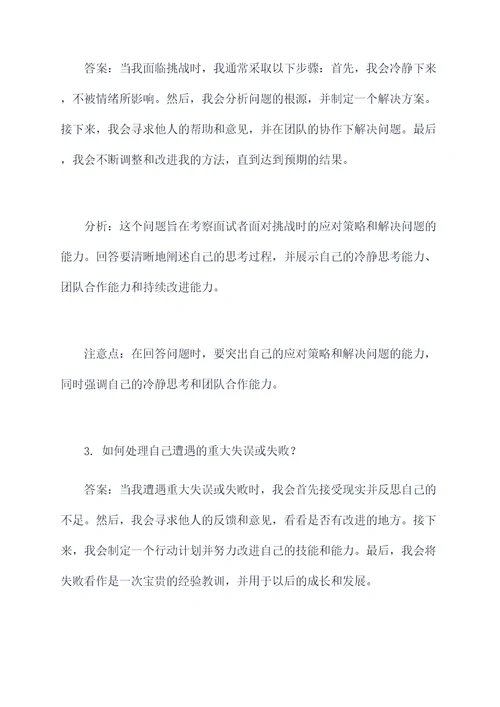 答案：当我面临挑战时，我通常采取以下步骤：首先，我会冷静下来，不被情绪所影响。然后，我会分析问题的根源，并制定一个解决方案。接下来，我会寻求他人的帮助和意见，并在团队的协作下解决问题。最后，我会不断调整和改进我的方法，直到达到预期的结果。

分析：这个问题旨在考察面试者面对挑战时的应对策略和解决问题的能力。回答要清晰地阐述自己的思考过程，并展示自己的冷静思考能力、团队合作能力和持续改进能力。

注意点：在回答问题时，要突出自己的应对策略和解决问题的能力，同时强调自己的冷静思考和团队合作能力。

3. 如何处理自己遭遇的重大失误或失败？

答案：当我遭遇重大失误或失败时，我会首先接受现实并反思自己的不足。然后，我会寻求他人的反馈和意见，看看是否有改进的地方。接下来，我会制定一个行动计划并努力改进自己的技能和能力。最后，我会将失败看作是一次宝贵的经验教训，并用于以后的成长和发展。